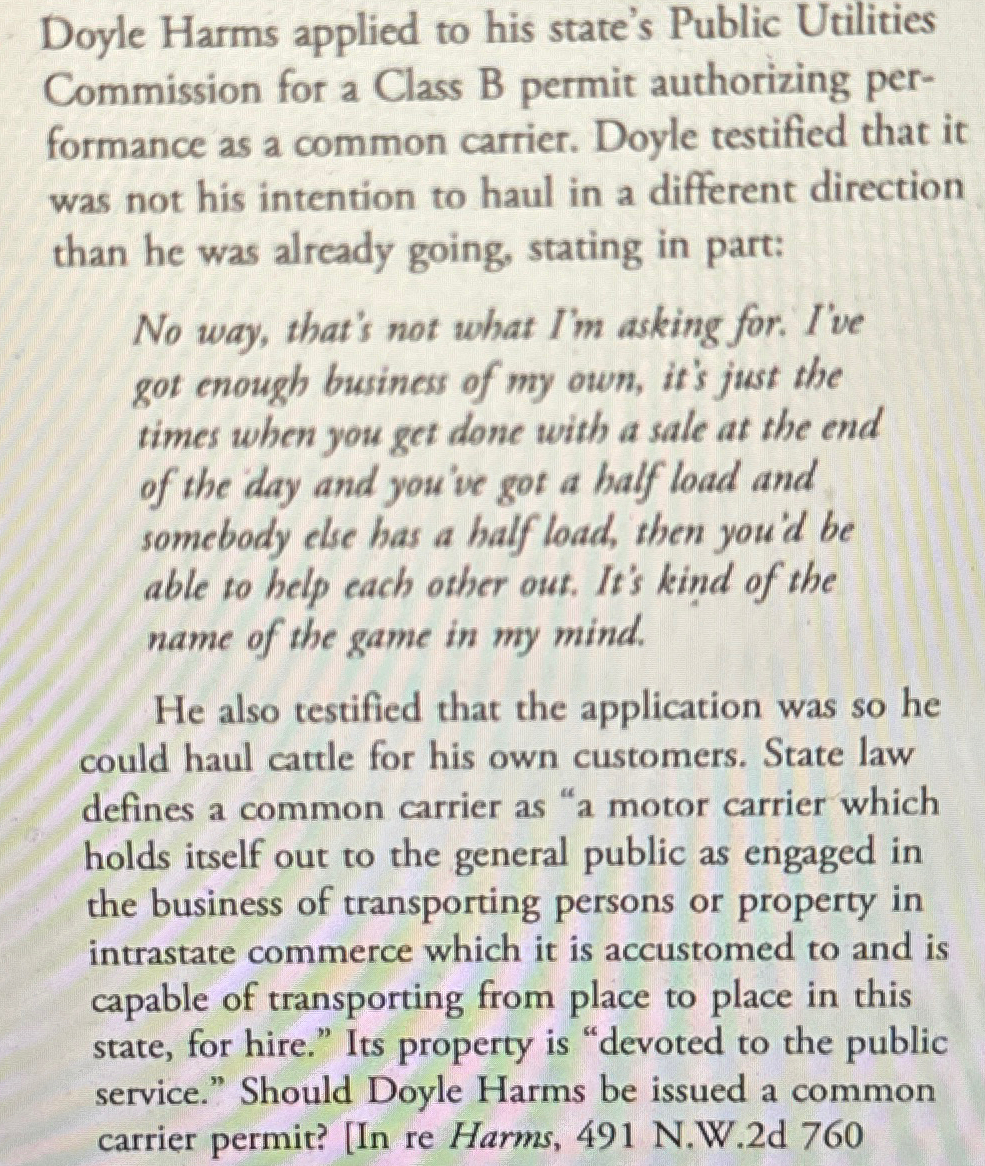 Doyle Harms applied to his state's Public Utilities Commission for a Class B permit authorizing performance as a common carrier. Doyle testified that it was not his intention to haul in a different direction than he was already going, stating in part:

No way, that's not what I'm asking for. I've got enough business of my own, it's just the times when you get done with a sale at the end of the day and you've got a half load and somebody else has a half load, then you'd be able to help each other out. It's kind of the name of the game in my mind.

He also testified that the application was so he could haul cattle for his own customers. State law defines a common carrier as "a motor carrier which holds itself out to the general public as engaged in the business of transporting persons or property in intrastate commerce which it is accustomed to and is capable of transporting from place to place in this state, for hire." Its property is "devoted to the public service." Should Doyle Harms be issued a common carrier permit? [In re Harms, 491 N.W.2d 760